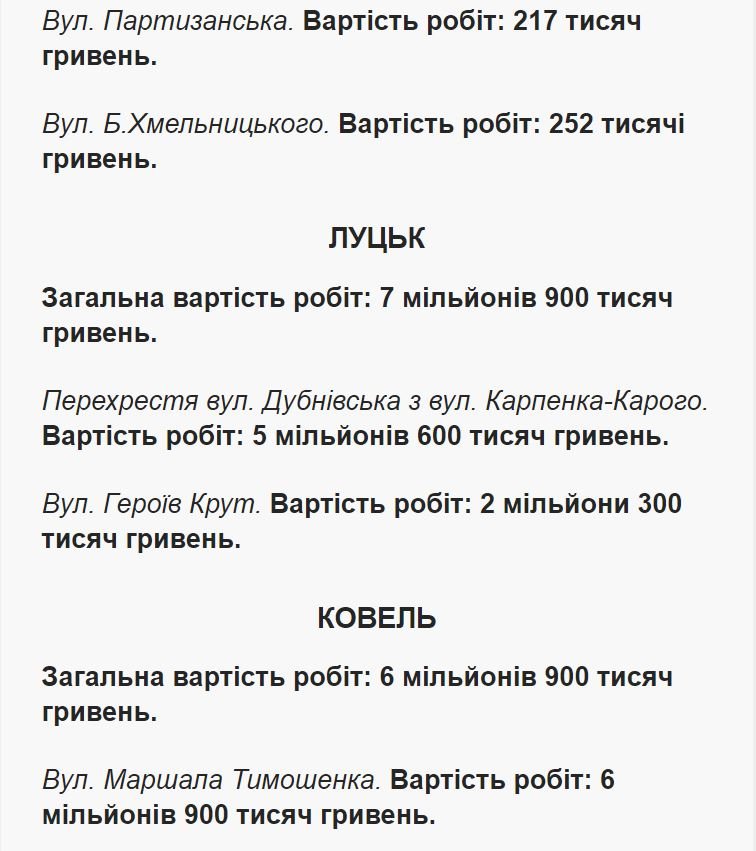 Вул. Партизанська. Вартість робіт: 217 тисяч гривень.

Вул. Б.Хмельницького. Вартість робіт: 252 тисячі гривень.

ЛУЦЬК

Загальна вартість робіт: 7 мільйонів 900 тисяч гривень.

Перехрестя вул. Дубнівська з вул. Карпенка-Карого. Вартість робіт: 5 мільйонів 600 тисяч гривень.

Вул. Героїв Крут. Вартість робіт: 2 мільйони 300 тисяч гривень.

КОВЕЛЬ

Загальна вартість робіт: 6 мільйонів 900 тисяч гривень.

Вул. Маршала Тимошенка. Вартість робіт: 6 мільйонів 900 тисяч гривень.